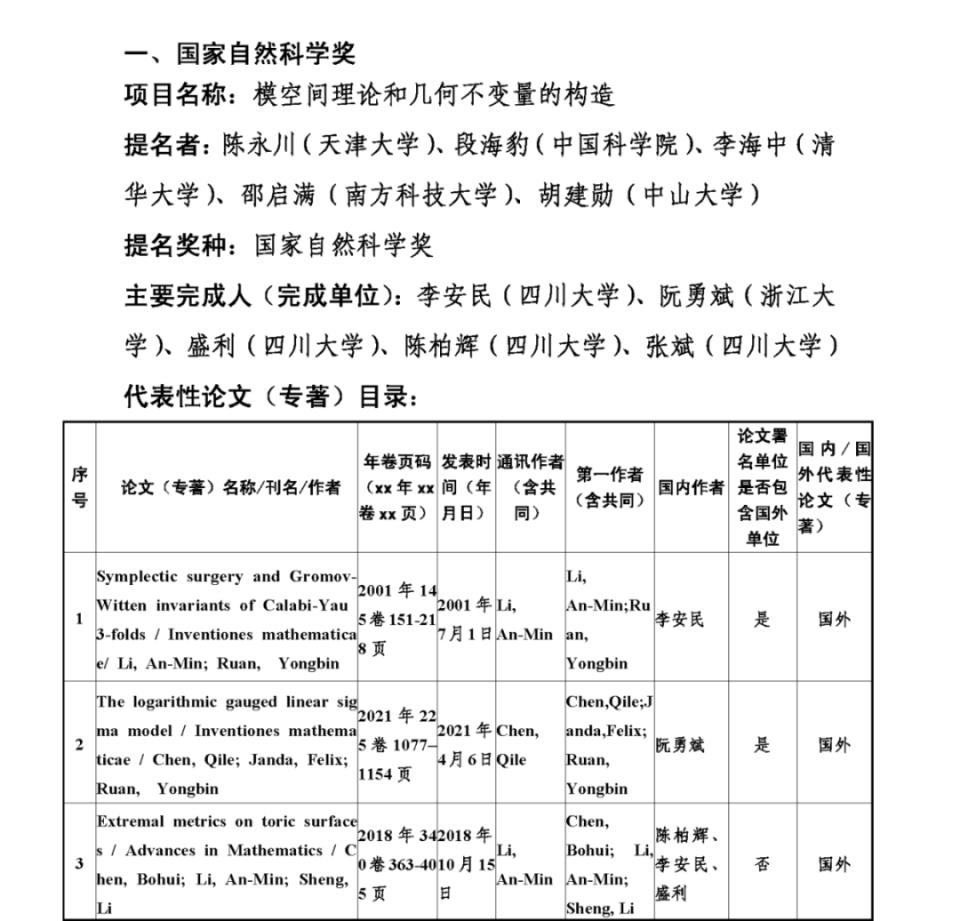 一、国家自然科学奖

项目名称：模空间理论和几何不变量的构造

提名者：陈永川（天津大学）、段海豹（中国科学院）、李海中（清华大学）、邵启满（南方科技大学）、胡建勋（中山大学）

提名奖种：国家自然科学奖

主要完成人（完成单位）：李安民（四川大学）、阮勇斌（浙江大学）、盛利（四川大学）、陈柏辉（四川大学）、张斌（四川大学）

代表性论文（专著）目录：

| 序号 | 论文（专著）名称/刊名/作者 | 年卷页码（xx 年 xx 卷 xx 页） | 发表时间（年月日） | 通讯作者（含共同） | 第一作者（含共同） | 国内作者 | 论文署名单位是否包含国外单位 | 国内/国外代表性论文（专著） |
|---|---|---|---|---|---|---|---|---|
| 1 | Symplectic surgery and Gromov-Witten invariants of Calabi-Yau 3-folds / Inventiones mathematicae/ Li, An-Min; Ruan, Yongbin | 2001 年 145 卷 151-218 页 | 2001 年 7 月 1 日 | Li, An-Min | Li, An-Min;Ruan, Yongbin | 李安民 | 是 | 国外 |
| 2 | The logarithmic gauged linear sigma model / Inventiones mathematicae / Chen, Qile; Janda, Felix; Ruan, Yongbin | 2021 年 225 卷 1077–1154 页 | 2021 年 4 月 6 日 | Chen, Qile | Chen,Qile;Janda,Felix; Ruan, Yongbin | 阮勇斌 | 是 | 国外 |
| 3 | Extremal metrics on toric surfaces / Advances in Mathematics / Chen, Bohui; Li, An-Min; Sheng, Li | 2018 年 340 卷 363-405 页 | 2018 年 10 月 15 日 | Li, An-Min | Chen, Bohui; Li, An-Min; Sheng, Li | 陈柏辉、李安民、盛利 | 否 | 国外 |